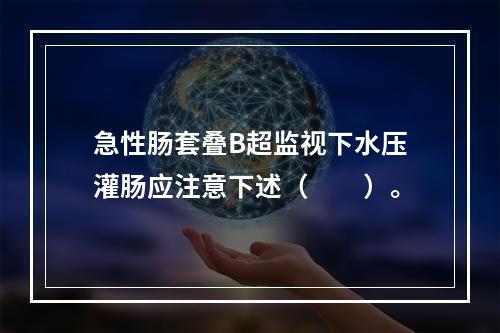 急性肠套叠B超监视下水压灌肠应注意下述（　　）。